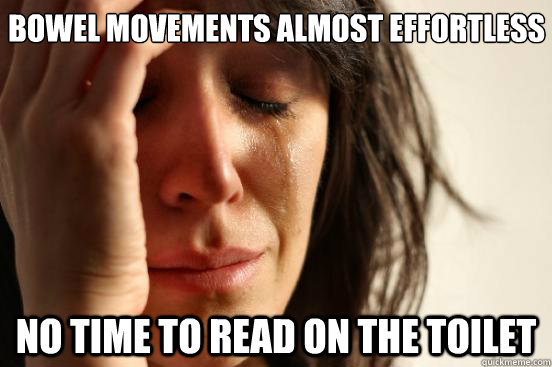 BOWEL MOVEMENTS ALMOST EFFORTLESS

NO TIME TO READ ON THE TOILET

quickmeme.com